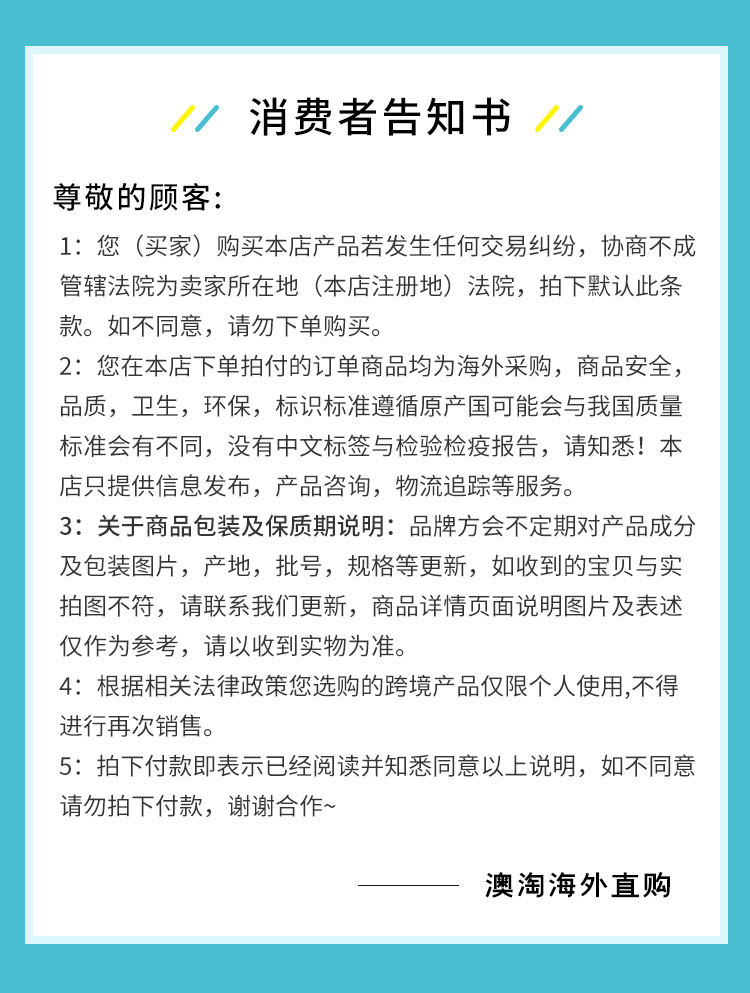 消费者告知书

尊敬的顾客:

1：您（买家）购买本店产品若发生任何交易纠纷，协商不成管辖法院为卖家所在地（本店注册地）法院，拍下默认此条款。如不同意，请勿下单购买。

2：您在本店下单拍付的订单商品均为海外采购，商品安全，品质，卫生，环保，标识标准遵循原产国可能会与我国质量标准会有不同，没有中文标签与检验检疫报告，请知悉！本店只提供信息发布，产品咨询，物流追踪等服务。

3：关于商品包装及保质期说明：品牌方会不定期对产品成分及包装图片，产地，批号，规格等更新，如收到的宝贝与实拍图不符，请联系我们更新，商品详情页面说明图片及表述仅作为参考，请以收到实物为准。

4：根据相关法律政策您选购的跨境产品仅限个人使用,不得进行再次销售。

5：拍下付款即表示已经阅读并知悉同意以上说明，如不同意请勿拍下付款，谢谢合作~

澳淘海外直购